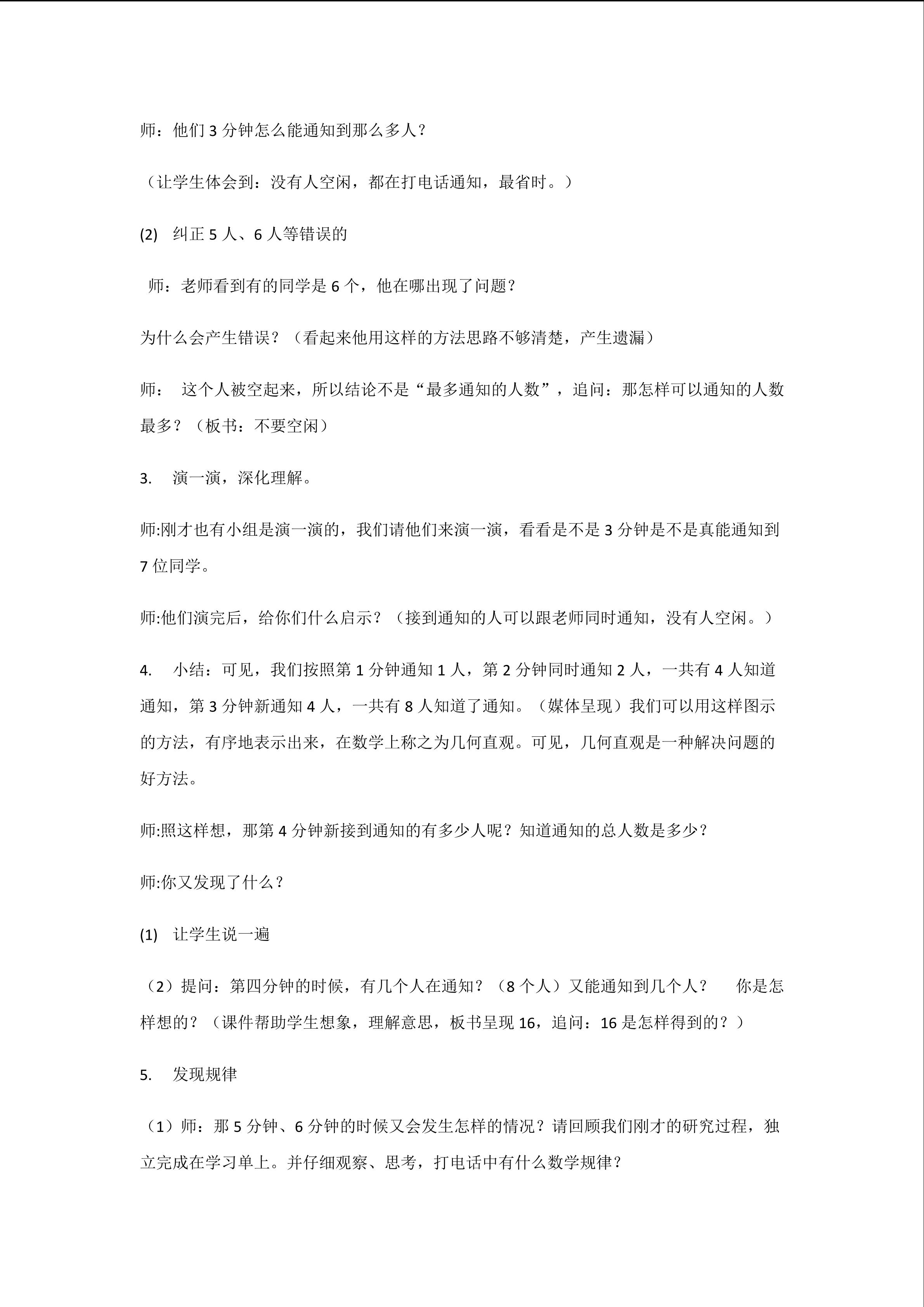 师：他们 3 分钟怎么能通知到那么多人？

（让学生体会到：没有人空闲，都在打电话通知，最省时。）

(2) 纠正 5 人、6 人等错误的

师：老师看到有的同学是 6 个，他在哪出现了问题？

为什么会产生错误？（看起来他用这样的方法思路不够清楚，产生遗漏）

师： 这个人被空起来，所以结论不是“最多通知的人数”，追问：那怎样可以通知的人数最多？（板书：不要空闲）

3. 演一演，深化理解。

师:刚才也有小组是演一演的，我们请他们来演一演，看看是不是 3 分钟是不是真能通知到 7 位同学。

师:他们演完后，给你们什么启示？（接到通知的人可以跟老师同时通知，没有人空闲。）

4. 小结：可见，我们按照第 1 分钟通知 1 人，第 2 分钟同时通知 2 人，一共有 4 人知道通知，第 3 分钟新通知 4 人，一共有 8 人知道了通知。（媒体呈现）我们可以用这样图示的方法，有序地表示出来，在数学上称之为几何直观。可见，几何直观是一种解决问题的好方法。

师:照这样想，那第 4 分钟新接到通知的有多少人呢？知道通知的总人数是多少？

师:你又发现了什么？

(1) 让学生说一遍

（2）提问：第四分钟的时候，有几个人在通知？（8 个人）又能通知到几个人？ 你是怎样想的？（课件帮助学生想象，理解意思，板书呈现 16，追问：16 是怎样得到的？）

5. 发现规律

（1）师：那 5 分钟、6 分钟的时候又会发生怎样的情况？请回顾我们刚才的研究过程，独立完成在学习单上。并仔细观察、思考，打电话中有什么数学规律？